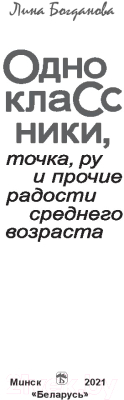 Лина Богданова

Одно клаСс ники,

точка, ру и прочие радости среднего возраста

Минск 2021
«Беларусь»